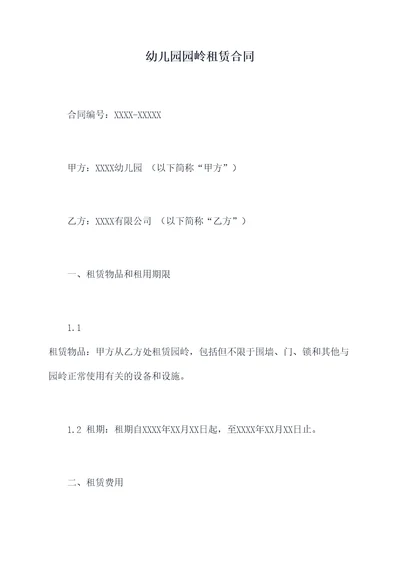 幼儿园园岭租赁合同

合同编号：XXXX-XXXXX

甲方：XXXX幼儿园 （以下简称“甲方”）

乙方：XXXX有限公司 （以下简称“乙方”）

一、租赁物品和租用期限

1.1
租赁物品：甲方从乙方处租赁园岭，包括但不限于围墙、门、锁和其他与园岭正常使用有关的设备和设施。

1.2 租期：租期自XXXX年XX月XX日起，至XXXX年XX月XX日止。

二、租赁费用